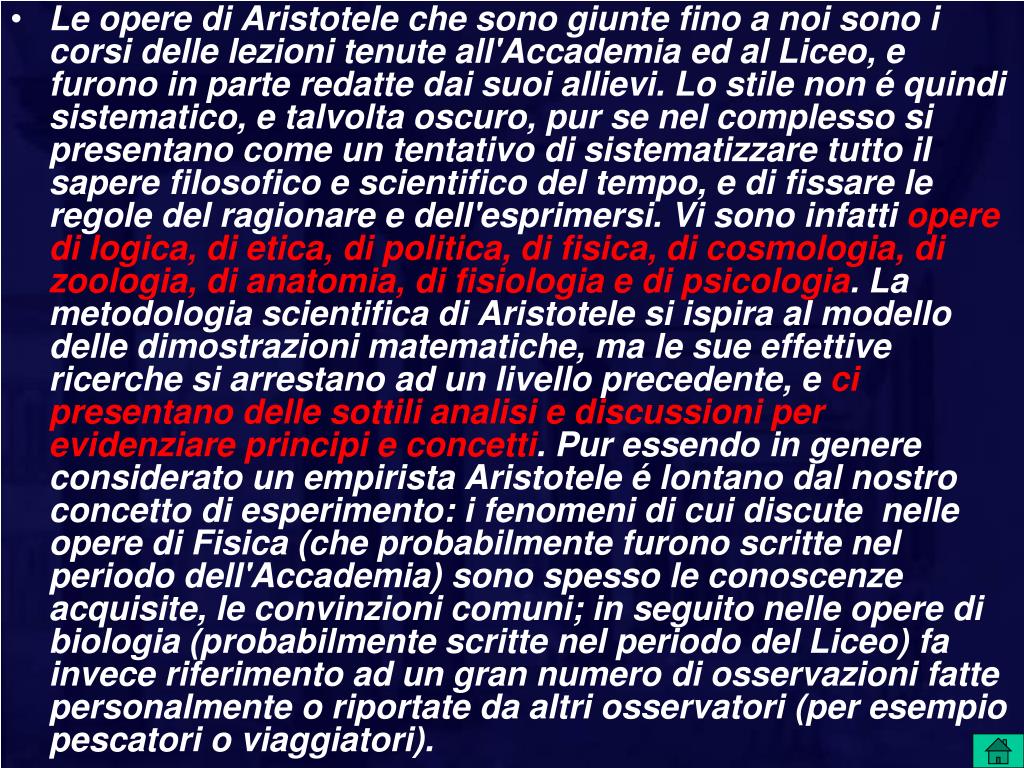 • Le opere di Aristotele che sono giunte fino a noi sono i corsi delle lezioni tenute all'Accademia ed al Liceo, e furono in parte redatte dai suoi allievi. Lo stile non é quindi sistematico, e talvolta oscuro, pur se nel complesso si presentano come un tentativo di sistematizzare tutto il sapere filosofico e scientifico del tempo, e di fissare le regole del ragionare e dell'esprimersi. Vi sono infatti opere di logica, di etica, di politica, di fisica, di cosmologia, di zoologia, di anatomia, di fisiologia e di psicologia. La metodologia scientifica di Aristotele si ispira al modello delle dimostrazioni matematiche, ma le sue effettive ricerche si arrestano ad un livello precedente, e ci presentano delle sottili analisi e discussioni per evidenziare principi e concetti. Pur essendo in genere considerato un empirista Aristotele é lontano dal nostro concetto di esperimento: i fenomeni di cui discute nelle opere di Fisica (che probabilmente furono scritte nel periodo dell'Accademia) sono spesso le conoscenze acquisite, le convinzioni comuni; in seguito nelle opere di biologia (probabilmente scritte nel periodo del Liceo) fa invece riferimento ad un gran numero di osservazioni fatte personalmente o riportate da altri osservatori (per esempio pescatori o viaggiatori).